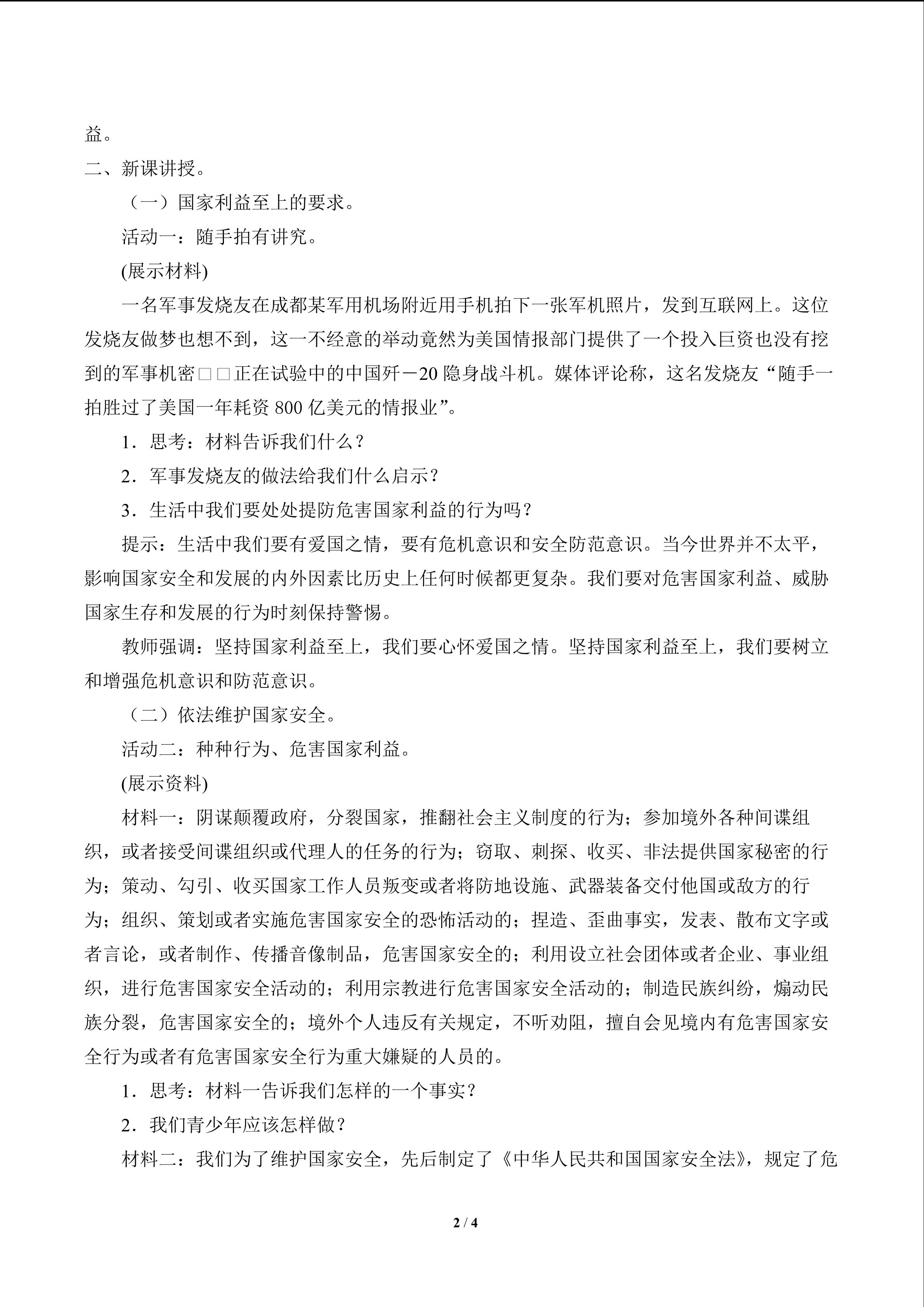 益。

二、新课讲授。

（一）国家利益至上的要求。

活动一：随手拍有讲究。

(展示材料)

一名军事发烧友在成都某军用机场附近用手机拍下一张军机照片，发到互联网上。这位发烧友做梦也想不到，这一不经意的举动竟然为美国情报部门提供了一个投入巨资也没有挖到的军事机密□□正在试验中的中国歼－20 隐身战斗机。媒体评论称，这名发烧友“随手一拍胜过了美国一年耗资 800 亿美元的情报业”。

1．思考：材料告诉我们什么？

2．军事发烧友的做法给我们什么启示？

3．生活中我们要处处提防危害国家利益的行为吗？

提示：生活中我们要有爱国之情，要有危机意识和安全防范意识。当今世界并不太平，影响国家安全和发展的内外因素比历史上任何时候都更复杂。我们要对危害国家利益、威胁国家生存和发展的行为时刻保持警惕。

教师强调：坚持国家利益至上，我们要心怀爱国之情。坚持国家利益至上，我们要树立和增强危机意识和防范意识。

（二）依法维护国家安全。

活动二：种种行为、危害国家利益。

(展示资料)

材料一：阴谋颠覆政府，分裂国家，推翻社会主义制度的行为；参加境外各种间谍组织，或者接受间谍组织或代理人的任务的行为；窃取、刺探、收买、非法提供国家秘密的行为；策动、勾引、收买国家工作人员叛变或者将防地设施、武器装备交付他国或敌方的行为；组织、策划或者实施危害国家安全的恐怖活动的；捏造、歪曲事实，发表、散布文字或者言论，或者制作、传播音像制品，危害国家安全的；利用设立社会团体或者企业、事业组织，进行危害国家安全活动的；利用宗教进行危害国家安全活动的；制造民族纠纷，煽动民族分裂，危害国家安全的；境外个人违反有关规定，不听劝阻，擅自会见境内有危害国家安全行为或者有危害国家安全行为重大嫌疑的人员的。

1．思考：材料一告诉我们怎样的一个事实？

2．我们青少年应该怎样做？

材料二：我们为了维护国家安全，先后制定了《中华人民共和国国家安全法》，规定了危

2 / 4